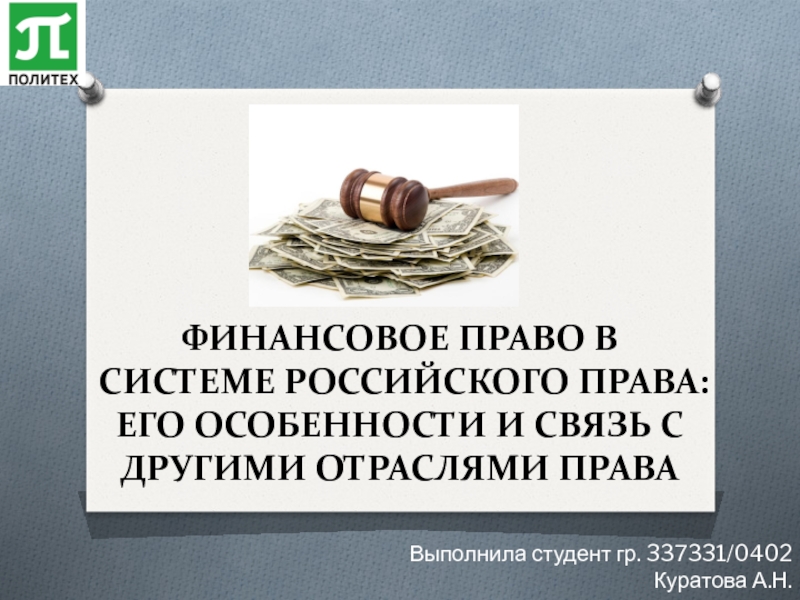 ПОЛИТЕХ

ФИНАНСОВОЕ ПРАВО В СИСТЕМЕ РОССИЙСКОГО ПРАВА: ЕГО ОСОБЕННОСТИ И СВЯЗЬ С ДРУГИМИ ОТРАСЛЯМИ ПРАВА

Выполнила студент гр. 337331/0402
Куратова А.Н.